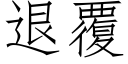 退覆